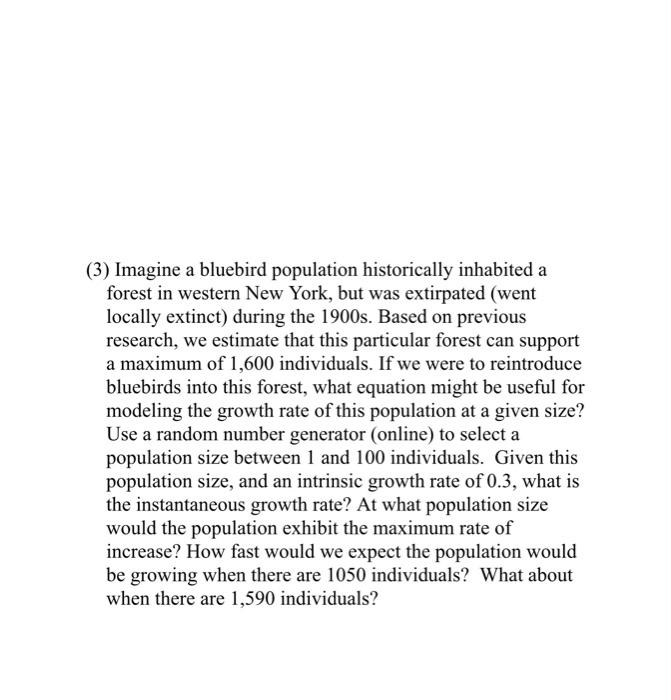 (3) Imagine a bluebird population historically inhabited a forest in western New York, but was extirpated (went locally extinct) during the 1900s. Based on previous research, we estimate that this particular forest can support a maximum of 1,600 individuals. If we were to reintroduce bluebirds into this forest, what equation might be useful for modeling the growth rate of this population at a given size? Use a random number generator (online) to select a population size between 1 and 100 individuals. Given this population size, and an intrinsic growth rate of 0.3, what is the instantaneous growth rate? At what population size would the population exhibit the maximum rate of increase? How fast would we expect the population would be growing when there are 1050 individuals? What about when there are 1,590 individuals?